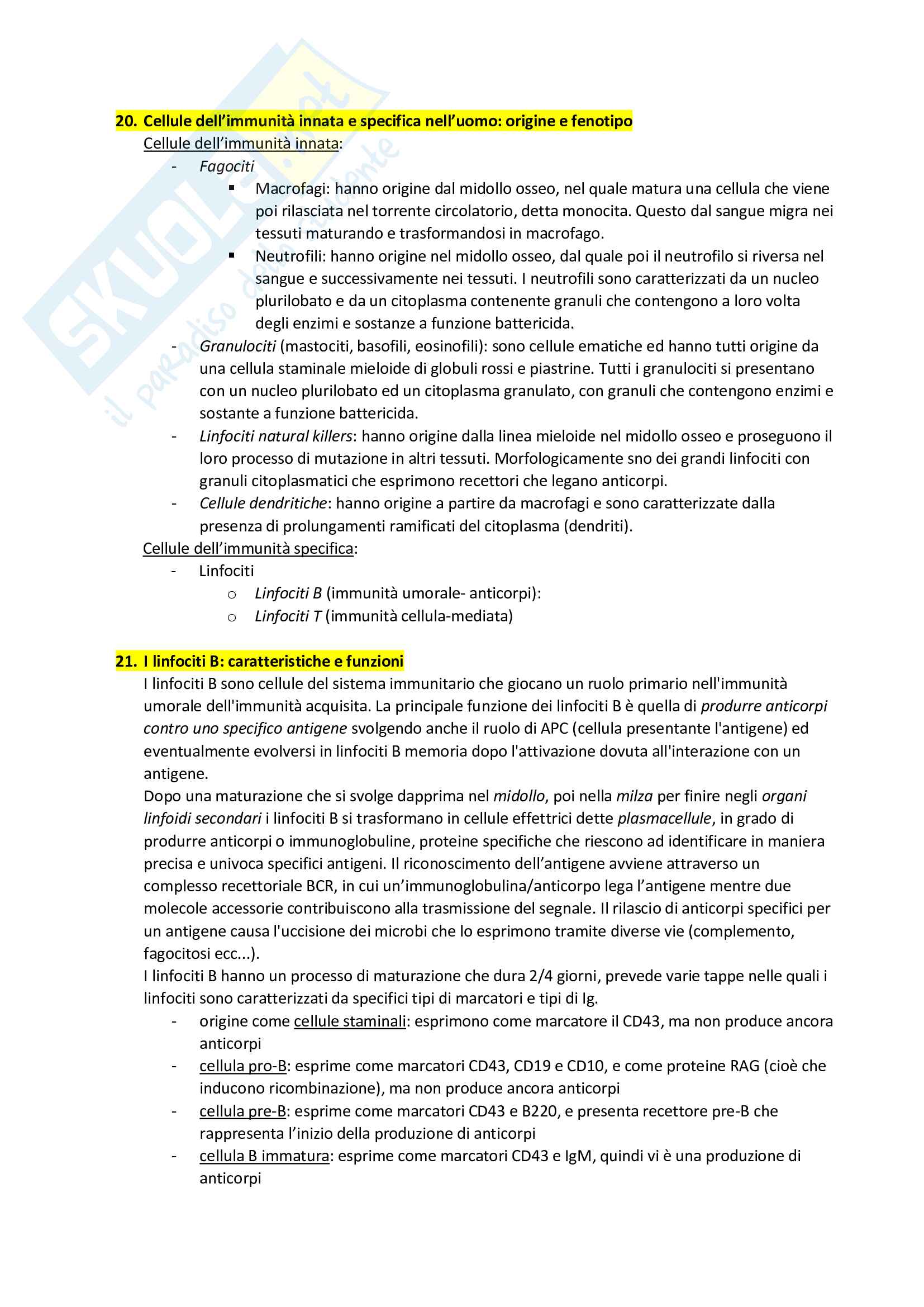 SKUOLA.net
il paradiso dello studente

20. Cellule dell'immunità innata e specifica nell'uomo: origine e fenotipo
Cellule dell'immunità innata:
- Fagociti
  ▪ Macrofagi: hanno origine dal midollo osseo, nel quale matura una cellula che viene poi rilasciata nel torrente circolatorio, detta monocita. Questo dal sangue migra nei tessuti maturando e trasformandosi in macrofago.
  ▪ Neutrofili: hanno origine nel midollo osseo, dal quale poi il neutrofilo si riversa nel sangue e successivamente nei tessuti. I neutrofili sono caratterizzati da un nucleo plurilobato e da un citoplasma contenente granuli che contengono a loro volta degli enzimi e sostanze a funzione battericida.
- Granulociti (mastociti, basofili, eosinofili): sono cellule ematiche ed hanno tutti origine da una cellula staminale mieloide di globuli rossi e piastrine. Tutti i granulociti si presentano con un nucleo plurilobato ed un citoplasma granulato, con granuli che contengono enzimi e sostante a funzione battericida.
- Linfociti natural killers: hanno origine dalla linea mieloide nel midollo osseo e proseguono il loro processo di mutazione in altri tessuti. Morfologicamente sno dei grandi linfociti con granuli citoplasmatici che esprimono recettori che legano anticorpi.
- Cellule dendritiche: hanno origine a partire da macrofagi e sono caratterizzate dalla presenza di prolungamenti ramificati del citoplasma (dendriti).
Cellule dell'immunità specifica:
- Linfociti
  o Linfociti B (immunità umorale- anticorpi):
  o Linfociti T (immunità cellula-mediata)

21. I linfociti B: caratteristiche e funzioni
I linfociti B sono cellule del sistema immunitario che giocano un ruolo primario nell'immunità umorale dell'immunità acquisita. La principale funzione dei linfociti B è quella di produrre anticorpi contro uno specifico antigene svolgendo anche il ruolo di APC (cellula presentante l'antigene) ed eventualmente evolversi in linfociti B memoria dopo l'attivazione dovuta all'interazione con un antigene.
Dopo una maturazione che si svolge dapprima nel midollo, poi nella milza per finire negli organi linfoidi secondari i linfociti B si trasformano in cellule effettrici dette plasmacellule, in grado di produrre anticorpi o immunoglobuline, proteine specifiche che riescono ad identificare in maniera precisa e univoca specifici antigeni. Il riconoscimento dell'antigene avviene attraverso un complesso recettoriale BCR, in cui un'immunoglobulina/anticorpo lega l'antigene mentre due molecole accessorie contribuiscono alla trasmissione del segnale. Il rilascio di anticorpi specifici per un antigene causa l'uccisione dei microbi che lo esprimono tramite diverse vie (complemento, fagocitosi ecc...).
I linfociti B hanno un processo di maturazione che dura 2/4 giorni, prevede varie tappe nelle quali i linfociti sono caratterizzati da specifici tipi di marcatori e tipi di Ig.
- origine come cellule staminali: esprimono come marcatore il CD43, ma non produce ancora anticorpi
- cellula pro-B: esprime come marcatori CD43, CD19 e CD10, e come proteine RAG (cioè che inducono ricombinazione), ma non produce ancora anticorpi
- cellula pre-B: esprime come marcatori CD43 e B220, e presenta recettore pre-B che rappresenta l'inizio della produzione di anticorpi
- cellula B immatura: esprime come marcatori CD43 e IgM, quindi vi è una produzione di anticorpi